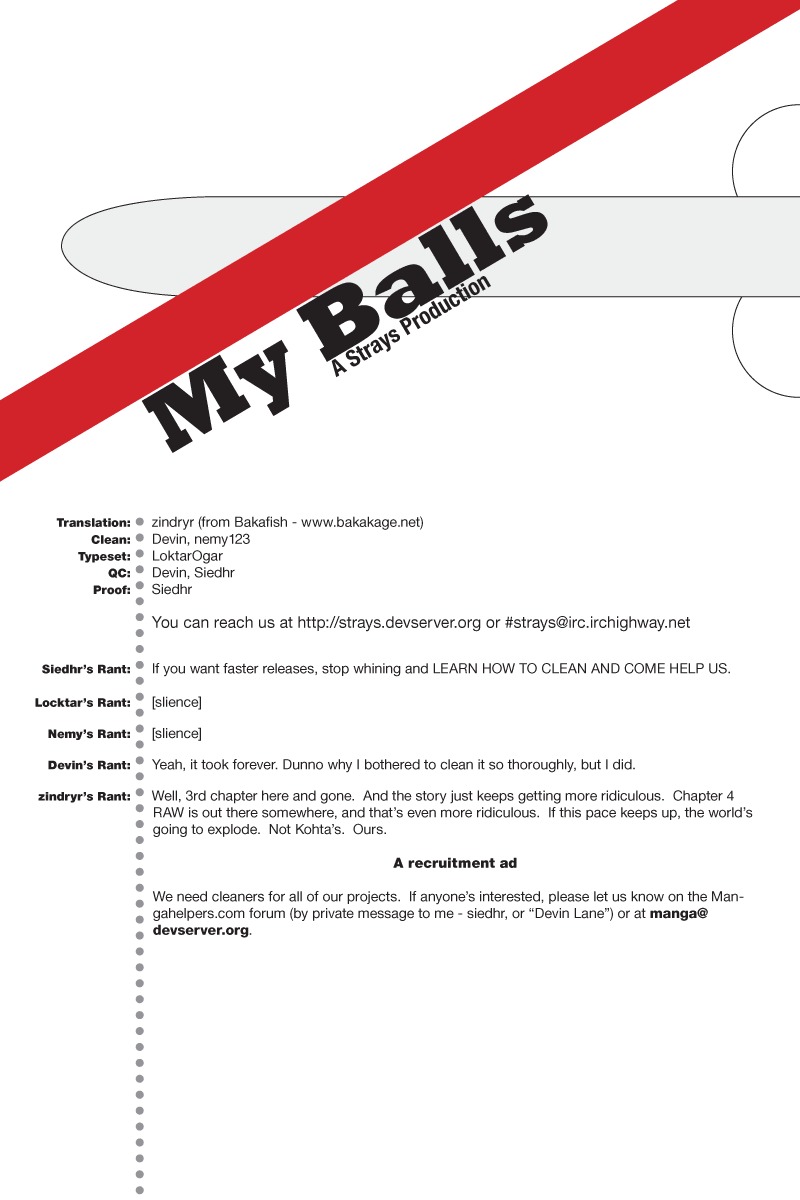 My Balls
A Strays Production

Translation: zindryr (from Bakafish - www.bakakage.net)
Clean: Devin, nemy123
Typeset: LoktarOgar
QC: Devin, Siedhr
Proof: Siedhr

You can reach us at http://strays.devserver.org or #strays@irc.irchighway.net

Siedhr's Rant: If you want faster releases, stop whining and LEARN HOW TO CLEAN AND COME HELP US.

Locktar's Rant: [slience]

Nemy's Rant: [slience]

Devin's Rant: Yeah, it took forever. Dunno why I bothered to clean it so thoroughly, but I did.

zindryr's Rant: Well, 3rd chapter here and gone. And the story just keeps getting more ridiculous. Chapter 4 RAW is out there somewhere, and that's even more ridiculous. If this pace keeps up, the world's going to explode. Not Kohta's. Ours.

A recruitment ad

We need cleaners for all of our projects. If anyone's interested, please let us know on the Mangahelpers.com forum (by private message to me - siedhr, or "Devin Lane") or at manga@devserver.org.